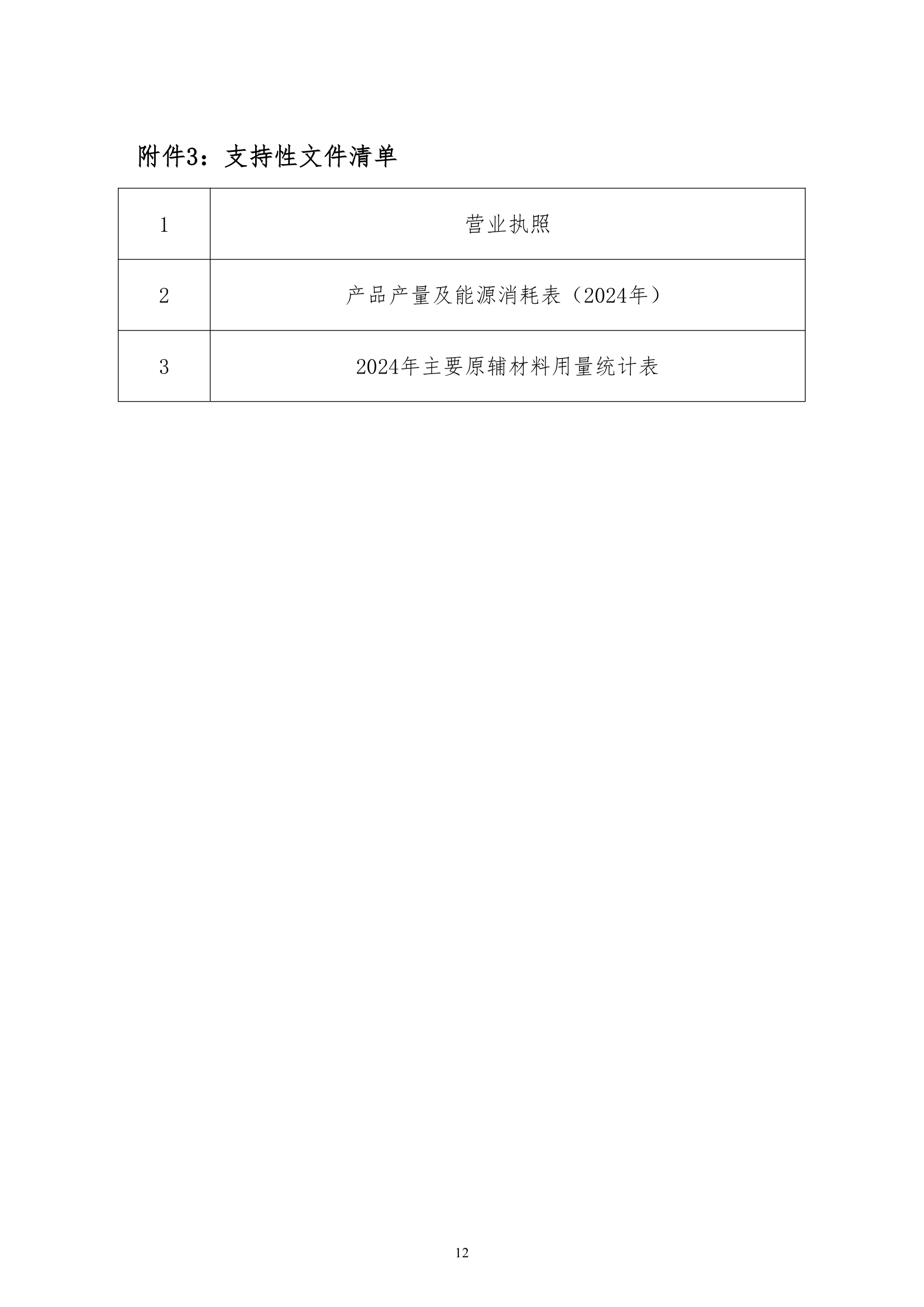 附件3：支持性文件清单

| 1 | 营业执照 |
|---|---|
| 2 | 产品产量及能源消耗表（2024年） |
| 3 | 2024年主要原辅材料用量统计表 |

12